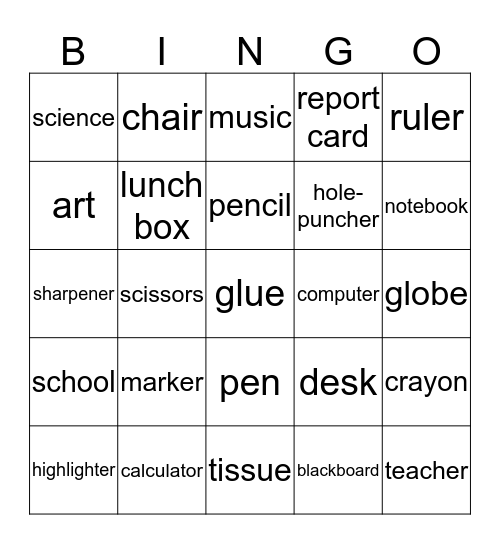 | B | I | N | G | O |
|---|---|---|---|---|
| science | chair | music | report card | ruler |
| art | lunch box | pencil | hole-puncher | notebook |
| sharpener | scissors | glue | computer | globe |
| school | marker | pen | desk | crayon |
| highlighter | calculator | tissue | blackboard | teacher |